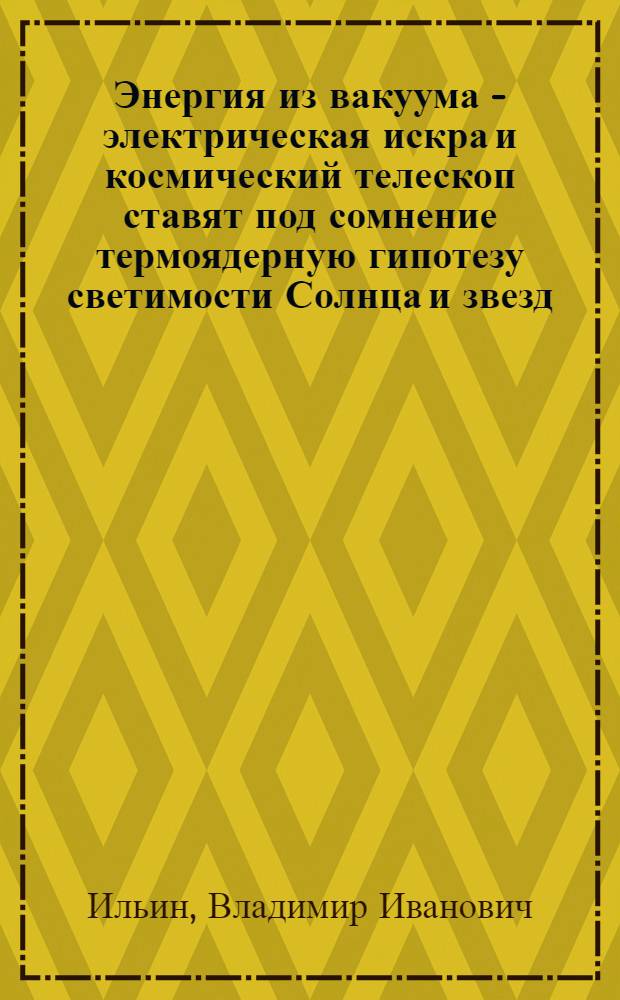 Энергия из вакуума - электрическая искра и космический телескоп ставят под сомнение термоядерную гипотезу светимости Солнца и звезд

Ильин, Владимир Иванович